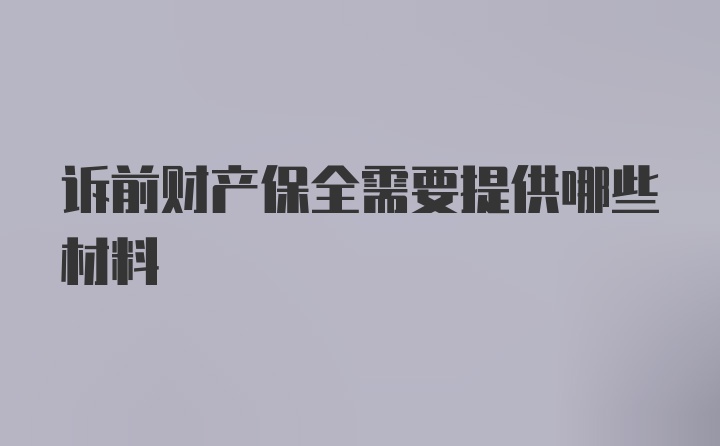 诉前财产保全需要提供哪些材料